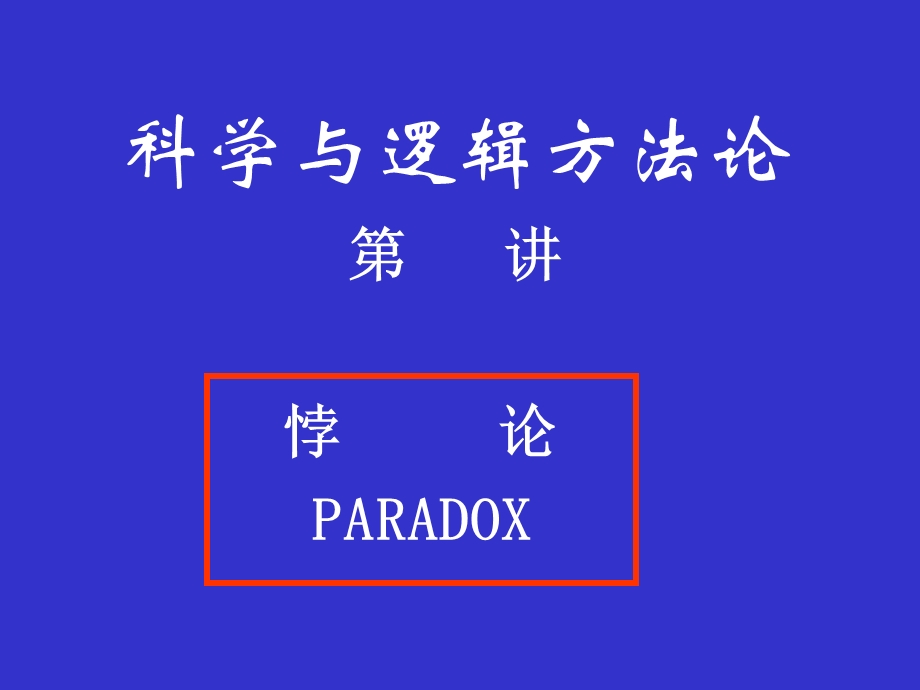 科学与逻辑方法论

第　讲

悖　论

PARADOX